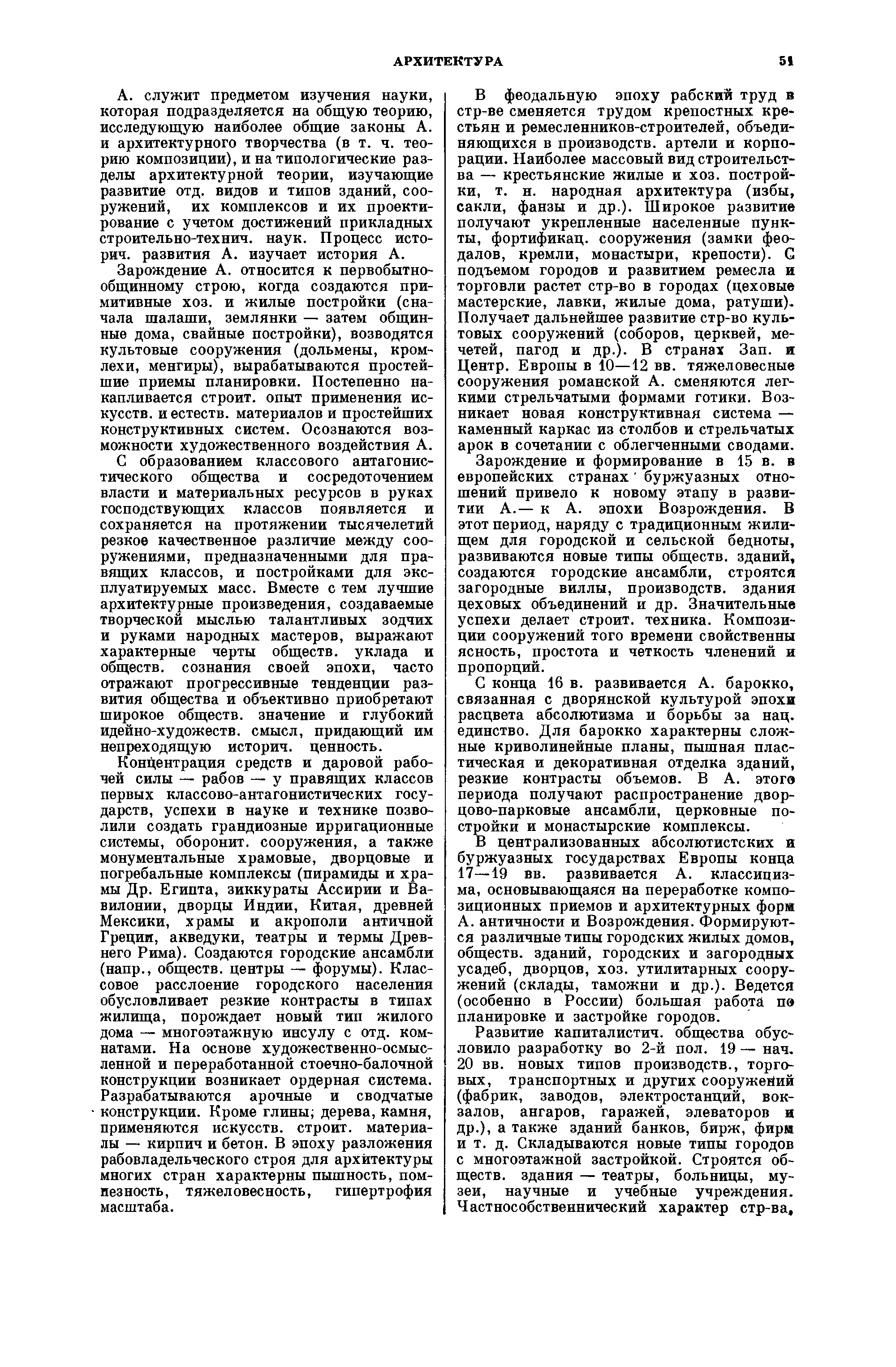 АРХИТЕКТУРА 51

А. служит предметом изучения науки, которая подразделяется на общую теорию, исследующую наиболее общие законы А. и архитектурного творчества (в т. ч. теорию композиции), и на типологические разделы архитектурной теории, изучающие развитие отд. видов и типов зданий, сооружений, их комплексов и их проектирование с учетом достижений прикладных строительно-технич. наук. Процесс историч. развития А. изучает история А.

Зарождение А. относится к первобытнообщинному строю, когда создаются примитивные хоз. и жилые постройки (сначала шалаши, землянки — затем общинные дома, свайные постройки), возводятся культовые сооружения (дольмены, кромлехи, менгиры), вырабатываются простейшие приемы планировки. Постепенно накапливается строит. опыт применения искусств. и естеств. материалов и простейших конструктивных систем. Осознаются возможности художественного воздействия А.

С образованием классового антагонистического общества и сосредоточением власти и материальных ресурсов в руках господствующих классов появляется и сохраняется на протяжении тысячелетий резкое качественное различие между сооружениями, предназначенными для правящих классов, и постройками для эксплуатируемых масс. Вместе с тем лучшие архитектурные произведения, создаваемые творческой мыслью талантливых зодчих и руками народных мастеров, выражают характерные черты обществ. уклада и обществ. сознания своей эпохи, часто отражают прогрессивные тенденции развития общества и объективно приобретают широкое обществ. значение и глубокий идейно-художеств. смысл, придающий им непреходящую историч. ценность.

Концентрация средств и даровой рабочей силы — рабов — у правящих классов первых классово-антагонистических государств, успехи в науке и технике позволили создать грандиозные ирригационные системы, оборонит. сооружения, а также монументальные храмовые, дворцовые и погребальные комплексы (пирамиды и храмы Др. Египта, зиккураты Ассирии и Вавилонии, дворцы Индии, Китая, древней Мексики, храмы и акрополи античной Греции, акведуки, театры и термы Древнего Рима). Создаются городские ансамбли (напр., обществ. центры — форумы). Классовое расслоение городского населения обусловливает резкие контрасты в типах жилища, порождает новый тип жилого дома — многоэтажную инсулу с отд. комнатами. На основе художественно-осмысленной и переработанной стоечно-балочной конструкции возникает ордерная система. Разрабатываются арочные и сводчатые конструкции. Кроме глины; дерева, камня, применяются искусств. строит. материалы — кирпич и бетон. В эпоху разложения рабовладельческого строя для архитектуры многих стран характерны пышность, помпезность, тяжеловесность, гипертрофия масштаба.

В феодальную эпоху рабский труд в стр-ве сменяется трудом крепостных крестьян и ремесленников-строителей, объединяющихся в производств. артели и корпорации. Наиболее массовый вид строительства — крестьянские жилые и хоз. постройки, т. н. народная архитектура (избы, сакли, фанзы и др.). Широкое развитие получают укрепленные населенные пункты, фортификац. сооружения (замки феодалов, кремли, монастыри, крепости). С подъемом городов и развитием ремесла и торговли растет стр-во в городах (цеховые мастерские, лавки, жилые дома, ратуши). Получает дальнейшее развитие стр-во культовых сооружений (соборов, церквей, мечетей, пагод и др.). В странах Зап. и Центр. Европы в 10—12 вв. тяжеловесные сооружения романской А. сменяются легкими стрельчатыми формами готики. Возникает новая конструктивная система — каменный каркас из столбов и стрельчатых арок в сочетании с облегченными сводами.

Зарождение и формирование в 15 в. в европейских странах буржуазных отношений привело к новому этапу в развитии А.— к А. эпохи Возрождения. В этот период, наряду с традиционным жилищем для городской и сельской бедноты, развиваются новые типы обществ. зданий, создаются городские ансамбли, строятся загородные виллы, производств. здания цеховых объединений и др. Значительные успехи делает строит. техника. Композиции сооружений того времени свойственны ясность, простота и четкость членений и пропорций.

С конца 16 в. развивается А. барокко, связанная с дворянской культурой эпохи расцвета абсолютизма и борьбы за нац. единство. Для барокко характерны сложные криволинейные планы, пышная пластическая и декоративная отделка зданий, резкие контрасты объемов. В А. этого периода получают распространение дворцово-парковые ансамбли, церковные постройки и монастырские комплексы.

В централизованных абсолютистских и буржуазных государствах Европы конца 17—19 вв. развивается А. классицизма, основывающаяся на переработке композиционных приемов и архитектурных форм А. античности и Возрождения. Формируются различные типы городских жилых домов, обществ. зданий, городских и загородных усадеб, дворцов, хоз. утилитарных сооружений (склады, таможни и др.). Ведется (особенно в России) большая работа по планировке и застройке городов.

Развитие капиталистич. общества обусловило разработку во 2-й пол. 19 — нач. 20 вв. новых типов производств., торговых, транспортных и других сооружений (фабрик, заводов, электростанций, вокзалов, ангаров, гаражей, элеваторов и др.), а также зданий банков, бирж, фирм и т. д. Складываются новые типы городов с многоэтажной застройкой. Строятся обществ. здания — театры, больницы, музеи, научные и учебные учреждения. Частнособственнический характер стр-ва,